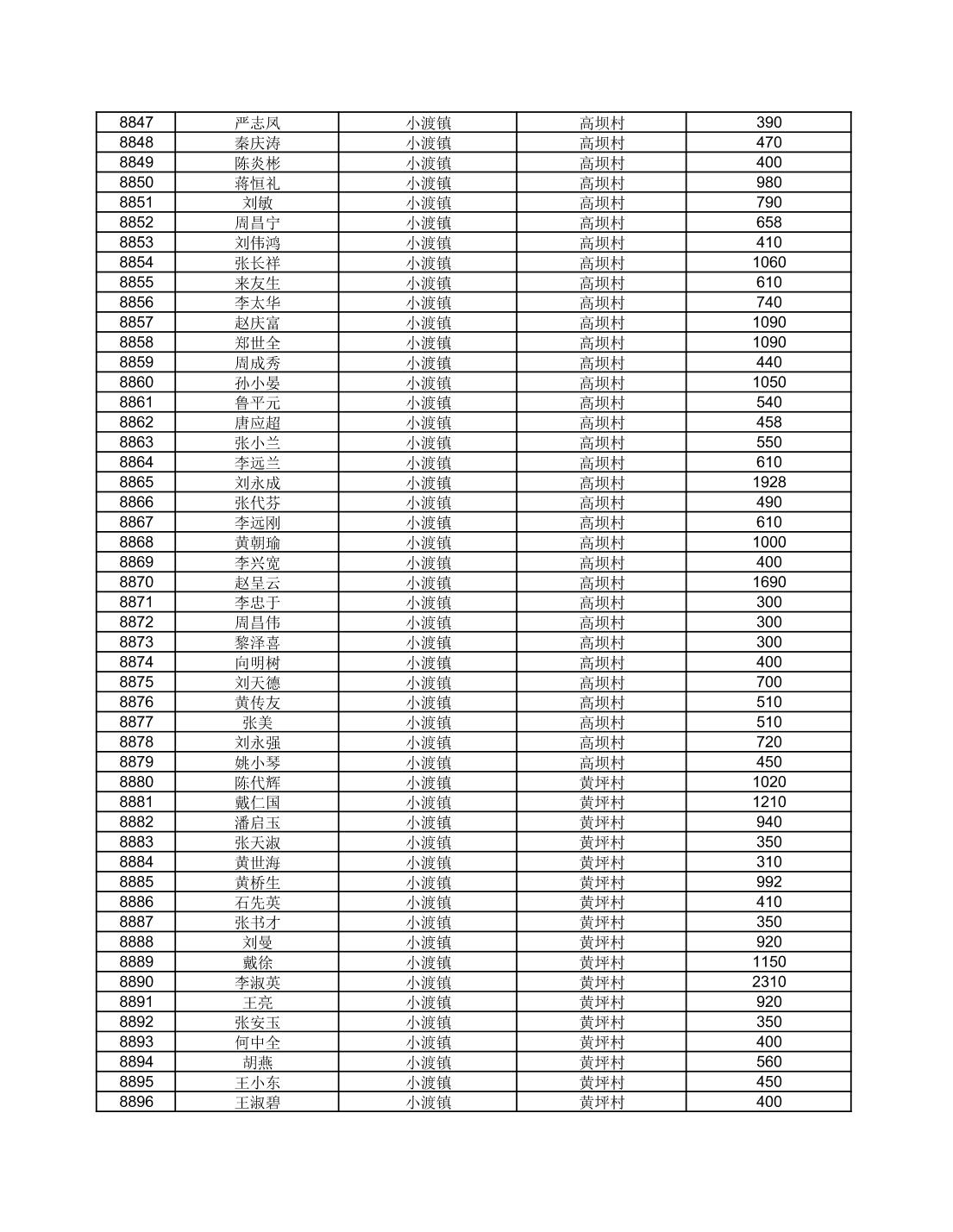 | 8847 | 严志凤 | 小渡镇 | 高坝村 | 390 |
|---|---|---|---|---|
| 8848 | 秦庆涛 | 小渡镇 | 高坝村 | 470 |
| 8849 | 陈炎彬 | 小渡镇 | 高坝村 | 400 |
| 8850 | 蒋恒礼 | 小渡镇 | 高坝村 | 980 |
| 8851 | 刘敏 | 小渡镇 | 高坝村 | 790 |
| 8852 | 周昌宁 | 小渡镇 | 高坝村 | 658 |
| 8853 | 刘伟鸿 | 小渡镇 | 高坝村 | 410 |
| 8854 | 张长祥 | 小渡镇 | 高坝村 | 1060 |
| 8855 | 来友生 | 小渡镇 | 高坝村 | 610 |
| 8856 | 李太华 | 小渡镇 | 高坝村 | 740 |
| 8857 | 赵庆富 | 小渡镇 | 高坝村 | 1090 |
| 8858 | 郑世全 | 小渡镇 | 高坝村 | 1090 |
| 8859 | 周成秀 | 小渡镇 | 高坝村 | 440 |
| 8860 | 孙小晏 | 小渡镇 | 高坝村 | 1050 |
| 8861 | 鲁平元 | 小渡镇 | 高坝村 | 540 |
| 8862 | 唐应超 | 小渡镇 | 高坝村 | 458 |
| 8863 | 张小兰 | 小渡镇 | 高坝村 | 550 |
| 8864 | 李远兰 | 小渡镇 | 高坝村 | 610 |
| 8865 | 刘永成 | 小渡镇 | 高坝村 | 1928 |
| 8866 | 张代芬 | 小渡镇 | 高坝村 | 490 |
| 8867 | 李远刚 | 小渡镇 | 高坝村 | 610 |
| 8868 | 黄朝瑜 | 小渡镇 | 高坝村 | 1000 |
| 8869 | 李兴宽 | 小渡镇 | 高坝村 | 400 |
| 8870 | 赵呈云 | 小渡镇 | 高坝村 | 1690 |
| 8871 | 李忠于 | 小渡镇 | 高坝村 | 300 |
| 8872 | 周昌伟 | 小渡镇 | 高坝村 | 300 |
| 8873 | 黎泽喜 | 小渡镇 | 高坝村 | 300 |
| 8874 | 向明树 | 小渡镇 | 高坝村 | 400 |
| 8875 | 刘天德 | 小渡镇 | 高坝村 | 700 |
| 8876 | 黄传友 | 小渡镇 | 高坝村 | 510 |
| 8877 | 张美 | 小渡镇 | 高坝村 | 510 |
| 8878 | 刘永强 | 小渡镇 | 高坝村 | 720 |
| 8879 | 姚小琴 | 小渡镇 | 高坝村 | 450 |
| 8880 | 陈代辉 | 小渡镇 | 黄坪村 | 1020 |
| 8881 | 戴仁国 | 小渡镇 | 黄坪村 | 1210 |
| 8882 | 潘启玉 | 小渡镇 | 黄坪村 | 940 |
| 8883 | 张天淑 | 小渡镇 | 黄坪村 | 350 |
| 8884 | 黄世海 | 小渡镇 | 黄坪村 | 310 |
| 8885 | 黄桥生 | 小渡镇 | 黄坪村 | 992 |
| 8886 | 石先英 | 小渡镇 | 黄坪村 | 410 |
| 8887 | 张书才 | 小渡镇 | 黄坪村 | 350 |
| 8888 | 刘曼 | 小渡镇 | 黄坪村 | 920 |
| 8889 | 戴徐 | 小渡镇 | 黄坪村 | 1150 |
| 8890 | 李淑英 | 小渡镇 | 黄坪村 | 2310 |
| 8891 | 王亮 | 小渡镇 | 黄坪村 | 920 |
| 8892 | 张安玉 | 小渡镇 | 黄坪村 | 350 |
| 8893 | 何中全 | 小渡镇 | 黄坪村 | 400 |
| 8894 | 胡燕 | 小渡镇 | 黄坪村 | 560 |
| 8895 | 王小东 | 小渡镇 | 黄坪村 | 450 |
| 8896 | 王淑碧 | 小渡镇 | 黄坪村 | 400 |